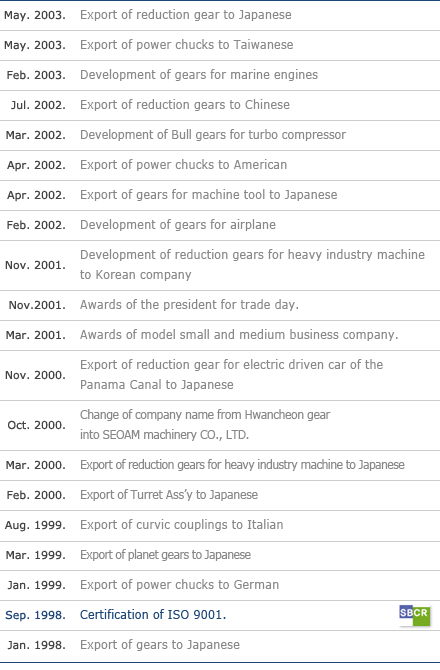 | | |
|---|---|
| May. 2003. | Export of reduction gear to Japanese |
| May. 2003. | Export of power chucks to Taiwanese |
| Feb. 2003. | Development of gears for marine engines |
| Jul. 2002. | Export of reduction gears to Chinese |
| Mar. 2002. | Development of Bull gears for turbo compressor |
| Apr. 2002. | Export of power chucks to American |
| Apr. 2002. | Export of gears for machine tool to Japanese |
| Feb. 2002. | Development of gears for airplane |
| Nov. 2001. | Development of reduction gears for heavy industry machine to Korean company |
| Nov.2001. | Awards of the president for trade day. |
| Mar. 2001. | Awards of model small and medium business company. |
| Nov. 2000. | Export of reduction gear for electric driven car of the Panama Canal to Japanese |
| Oct. 2000. | Change of company name from Hwancheon gear into SEOAM machinery CO., LTD. |
| Mar. 2000. | Export of reduction gears for heavy industry machine to Japanese |
| Feb. 2000. | Export of Turret Ass'y to Japanese |
| Aug. 1999. | Export of curvic couplings to Italian |
| Mar. 1999. | Export of planet gears to Japanese |
| Jan. 1999. | Export of power chucks to German |
| Sep. 1998. | Certification of ISO 9001. SBCR |
| Jan. 1998. | Export of gears to Japanese |